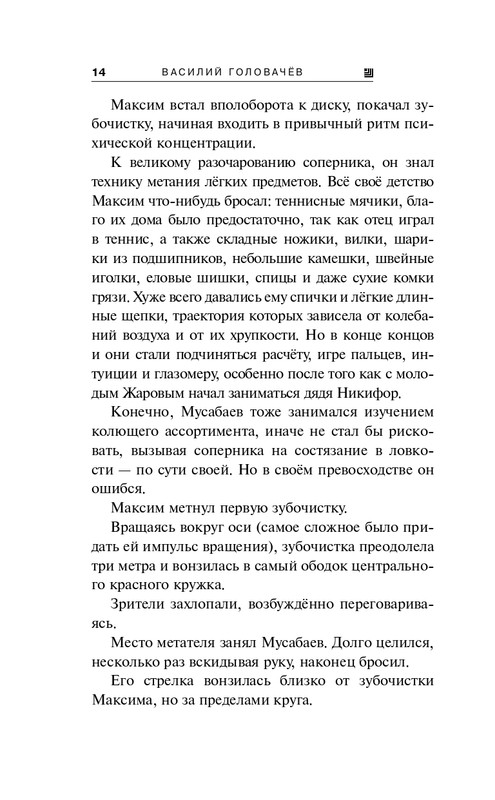 14 ВАСИЛИЙ ГОЛОВАЧЁВ

Максим встал вполоборота к диску, покачал зубочистку, начиная входить в привычный ритм психической концентрации.

К великому разочарованию соперника, он знал технику метания лёгких предметов. Всё своё детство Максим что-нибудь бросал: теннисные мячики, благо их дома было предостаточно, так как отец играл в теннис, а также складные ножики, вилки, шарики из подшипников, небольшие камешки, швейные иголки, еловые шишки, спицы и даже сухие комки грязи. Хуже всего давались ему спички и лёгкие длинные щепки, траектория которых зависела от колебаний воздуха и от их хрупкости. Но в конце концов и они стали подчиняться расчёту, игре пальцев, интуиции и глазомеру, особенно после того как с молодым Жаровым начал заниматься дядя Никифор.

Конечно, Мусабаев тоже занимался изучением колющего ассортимента, иначе не стал бы рисковать, вызывая соперника на состязание в ловкости — по сути своей. Но в своём превосходстве он ошибся.

Максим метнул первую зубочистку.

Вращаясь вокруг оси (самое сложное было придать ей импульс вращения), зубочистка преодолела три метра и вонзилась в самый ободок центрального красного кружка.

Зрители захлопали, возбуждённо переговариваясь.

Место метателя занял Мусабаев. Долго целился, несколько раз вскидывая руку, наконец бросил.

Его стрелка вонзилась близко от зубочистки Максима, но за пределами круга.